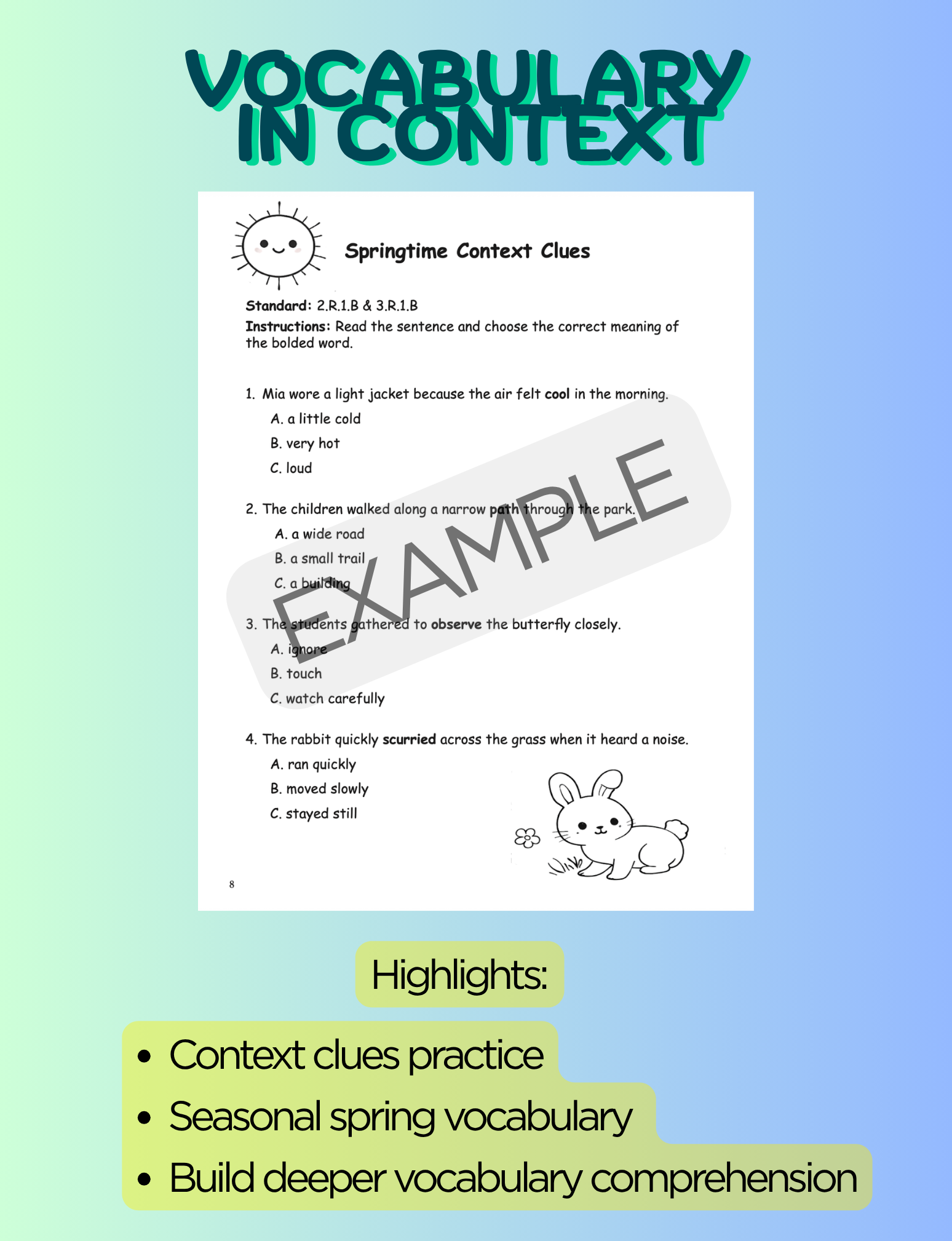 VOCABULARY IN CONTEXT

Springtime Context Clues

Standard: 2.R.1.B & 3.R.1.B

Instructions: Read the sentence and choose the correct meaning of the bolded word.

1. Mia wore a light jacket because the air felt cool in the morning.
A. a little cold
B. very hot
C. loud

2. The children walked along a narrow path through the park.
A. a wide road
B. a small trail
C. a building

3. The students gathered to observe the butterfly closely.
A. ignore
B. touch
C. watch carefully

4. The rabbit quickly scurried across the grass when it heard a noise.
A. ran quickly
B. moved slowly
C. stayed still

8

Highlights:

• Context clues practice
• Seasonal spring vocabulary
• Build deeper vocabulary comprehension

EXAMPLE